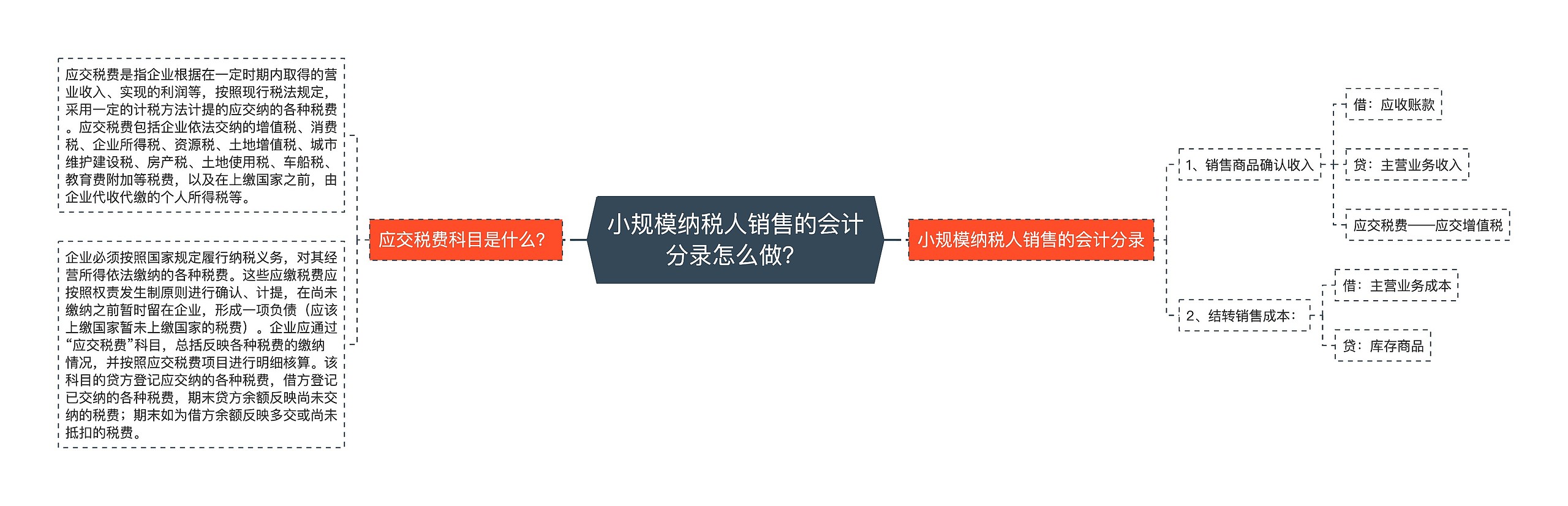 小规模纳税人销售的会计分录怎么做?

应交税费科目是什么?

应交税费是指企业根据在一定时期内取得的营业收入、实现的利润等，按照现行税法规定，采用一定的计税方法计提的应交纳的各种税费。应交税费包括企业依法交纳的增值税、消费税、企业所得税、资源税、土地增值税、城市维护建设税、房产税、土地使用税、车船税、教育费附加等税费，以及在上缴国家之前，由企业代收代缴的个人所得税等。

企业必须按照国家规定履行纳税义务，对其经营所得依法缴纳的各种税费。这些应缴税费应按照权责发生制原则进行确认、计提，在尚未缴纳之前暂时留在企业，形成一项负债（应该上缴国家暂未上缴国家的税费）。企业应通过“应交税费”科目，总括反映各种税费的缴纳情况，并按照应交税费项目进行明细核算。该科目的贷方登记应交纳的各种税费，借方登记已交纳的各种税费，期末贷方余额反映尚未交纳的税费；期末如为借方余额反映多交或尚未抵扣的税费。

小规模纳税人销售的会计分录

1、销售商品确认收入

借：应收账款

贷：主营业务收入

应交税费——应交增值税

2、结转销售成本：

借：主营业务成本

贷：库存商品